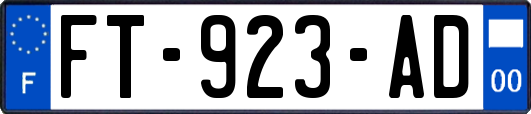 F
FT-923-AD
00